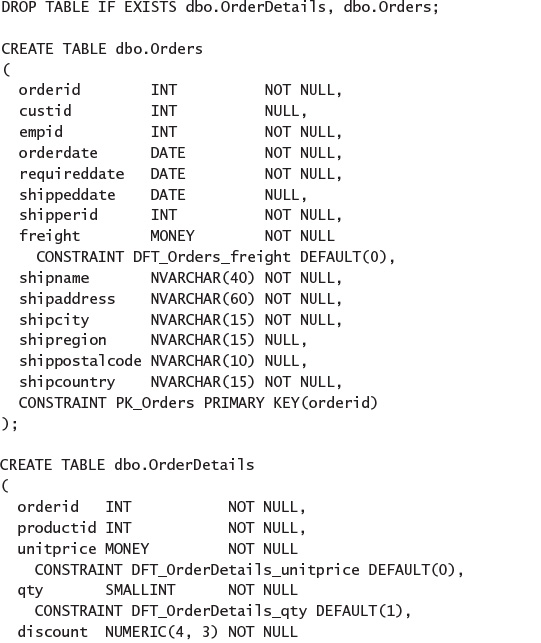 DROP TABLE IF EXISTS dbo.OrderDetails, dbo.Orders;

CREATE TABLE dbo.Orders
(
  orderid        INT           NOT NULL,
  custid         INT           NULL,
  empid          INT           NOT NULL,
  orderdate      DATE          NOT NULL,
  requireddate   DATE          NOT NULL,
  shippeddate    DATE          NULL,
  shipperid      INT           NOT NULL,
  freight        MONEY         NOT NULL
    CONSTRAINT DFT_Orders_freight DEFAULT(0),
  shipname       NVARCHAR(40) NOT NULL,
  shipaddress    NVARCHAR(60) NOT NULL,
  shipcity       NVARCHAR(15) NOT NULL,
  shipregion     NVARCHAR(15) NULL,
  shippostalcode NVARCHAR(10) NULL,
  shipcountry    NVARCHAR(15) NOT NULL,
  CONSTRAINT PK_Orders PRIMARY KEY(orderid)
);

CREATE TABLE dbo.OrderDetails
(
  orderid   INT           NOT NULL,
  productid INT           NOT NULL,
  unitprice MONEY         NOT NULL
    CONSTRAINT DFT_OrderDetails_unitprice DEFAULT(0),
  qty       SMALLINT      NOT NULL
    CONSTRAINT DFT_OrderDetails_qty DEFAULT(1),
  discount  NUMERIC(4, 3) NOT NULL